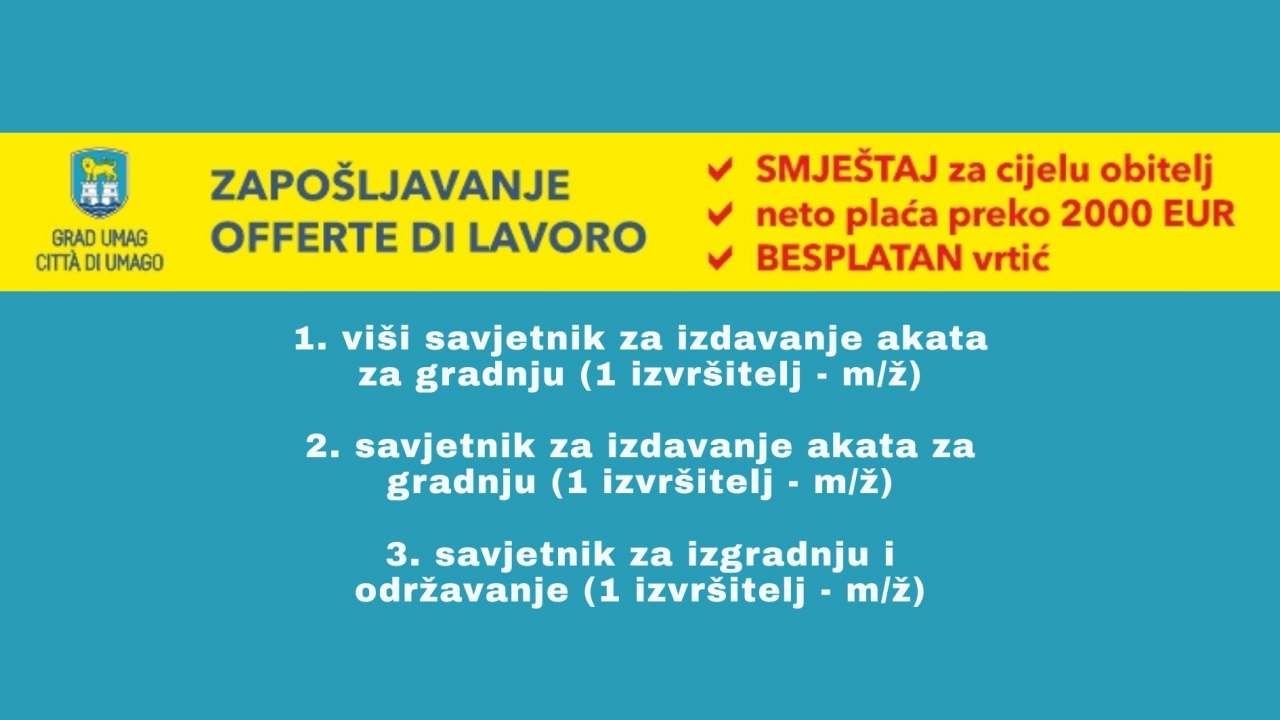 GRAD UMAG
CITTÀ DI UMAGO

ZAPOŠLJAVANJE
OFFERTE DI LAVORO

✔ SMJEŠTAJ za cijelu obitelj
✔ neto plaća preko 2000 EUR
✔ BESPLATAN vrtić

1. viši savjetnik za izdavanje akata za gradnju (1 izvršitelj - m/ž)

2. savjetnik za izdavanje akata za gradnju (1 izvršitelj - m/ž)

3. savjetnik za izgradnju i održavanje (1 izvršitelj - m/ž)